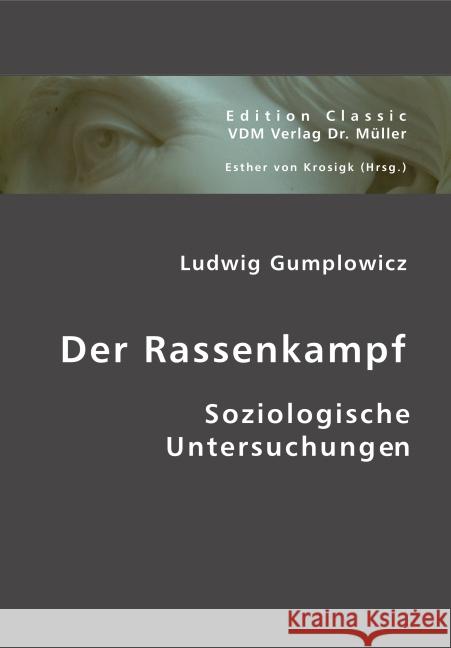 Edition Classic
VDM Verlag Dr. Müller

Esther von Krosigk (Hrsg.)

Ludwig Gumplowicz

Der Rassenkampf

Soziologische Untersuchungen

Kraina Książek